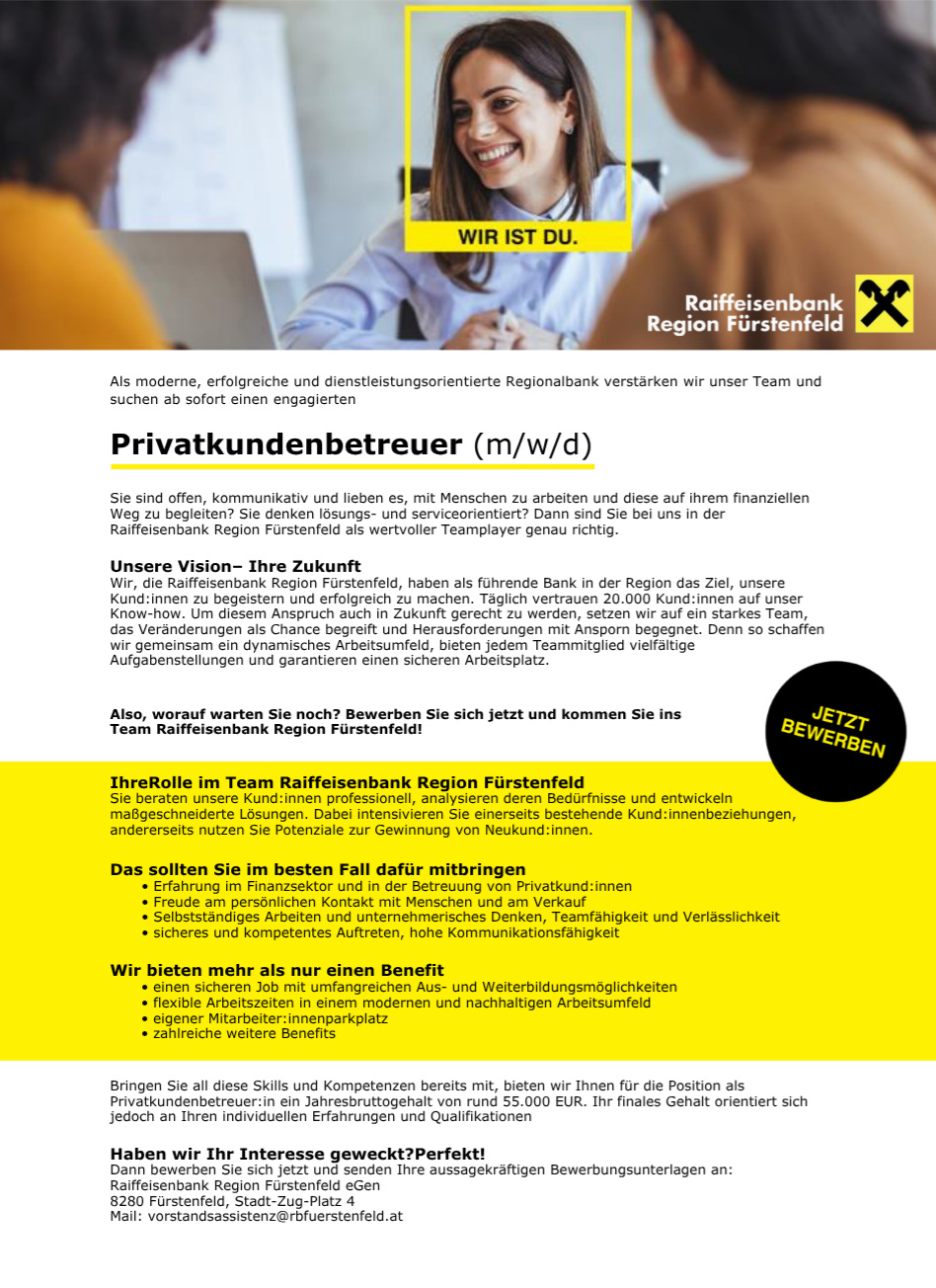 WIR IST DU.

Raiffeisenbank
Region Fürstenfeld

Als moderne, erfolgreiche und dienstleistungsorientierte Regionalbank verstärken wir unser Team und suchen ab sofort einen engagierten

Privatkundenbetreuer (m/w/d)

Sie sind offen, kommunikativ und lieben es, mit Menschen zu arbeiten und diese auf ihrem finanziellen Weg zu begleiten? Sie denken lösungs- und serviceorientiert? Dann sind Sie bei uns in der Raiffeisenbank Region Fürstenfeld als wertvoller Teamplayer genau richtig.

Unsere Vision– Ihre Zukunft
Wir, die Raiffeisenbank Region Fürstenfeld, haben als führende Bank in der Region das Ziel, unsere Kund:innen zu begeistern und erfolgreich zu machen. Täglich vertrauen 20.000 Kund:innen auf unser Know-how. Um diesem Anspruch auch in Zukunft gerecht zu werden, setzen wir auf ein starkes Team, das Veränderungen als Chance begreift und Herausforderungen mit Ansporn begegnet. Denn so schaffen wir gemeinsam ein dynamisches Arbeitsumfeld, bieten jedem Teammitglied vielfältige Aufgabenstellungen und garantieren einen sicheren Arbeitsplatz.

Also, worauf warten Sie noch? Bewerben Sie sich jetzt und kommen Sie ins Team Raiffeisenbank Region Fürstenfeld!

JETZT BEWERBEN

IhreRolle im Team Raiffeisenbank Region Fürstenfeld
Sie beraten unsere Kund:innen professionell, analysieren deren Bedürfnisse und entwickeln maßgeschneiderte Lösungen. Dabei intensivieren Sie einerseits bestehende Kund:innenbeziehungen, andererseits nutzen Sie Potenziale zur Gewinnung von Neukund:innen.

Das sollten Sie im besten Fall dafür mitbringen
• Erfahrung im Finanzsektor und in der Betreuung von Privatkund:innen
• Freude am persönlichen Kontakt mit Menschen und am Verkauf
• Selbstständiges Arbeiten und unternehmerisches Denken, Teamfähigkeit und Verlässlichkeit
• sicheres und kompetentes Auftreten, hohe Kommunikationsfähigkeit

Wir bieten mehr als nur einen Benefit
• einen sicheren Job mit umfangreichen Aus- und Weiterbildungsmöglichkeiten
• flexible Arbeitszeiten in einem modernen und nachhaltigen Arbeitsumfeld
• eigener Mitarbeiter:innenparkplatz
• zahlreiche weitere Benefits

Bringen Sie all diese Skills und Kompetenzen bereits mit, bieten wir Ihnen für die Position als Privatkundenbetreuer:in ein Jahresbruttogehalt von rund 55.000 EUR. Ihr finales Gehalt orientiert sich jedoch an Ihren individuellen Erfahrungen und Qualifikationen

Haben wir Ihr Interesse geweckt?Perfekt!
Dann bewerben Sie sich jetzt und senden Ihre aussagekräftigen Bewerbungsunterlagen an:
Raiffeisenbank Region Fürstenfeld eGen
8280 Fürstenfeld, Stadt-Zug-Platz 4
Mail: vorstandsassistenz@rbfuerstenfeld.at